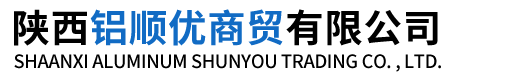 陕西铝顺优商贸有限公司
SHAANXI ALUMINUM SHUNYOU TRADING CO. , LTD.